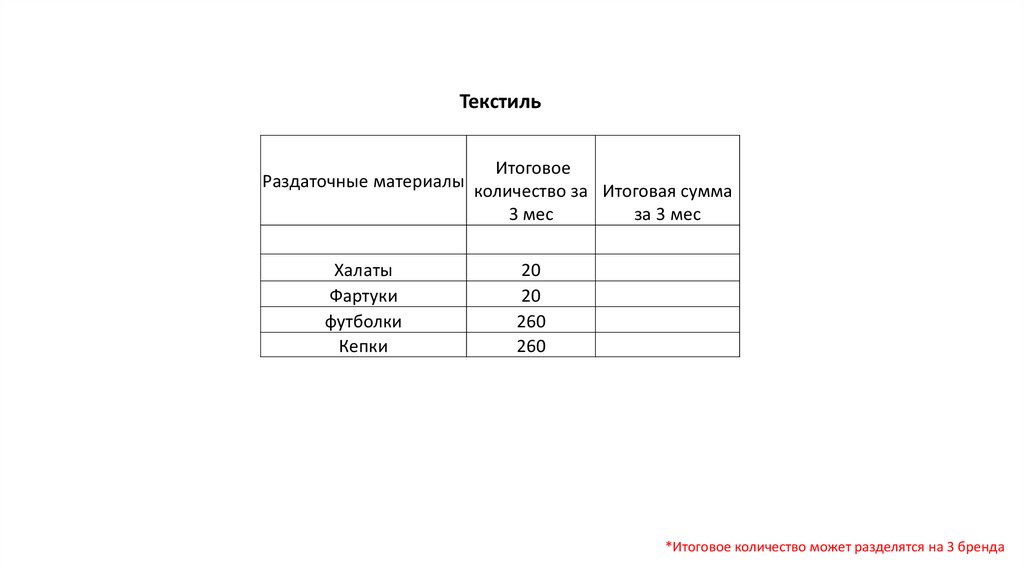 Текстиль

| Раздаточные материалы | Итоговое количество за 3 мес | Итоговая сумма за 3 мес |
|---|---|---|
| | | |
| Халаты | 20 | |
| Фартуки | 20 | |
| футболки | 260 | |
| Кепки | 260 | |

*Итоговое количество может разделятся на 3 бренда